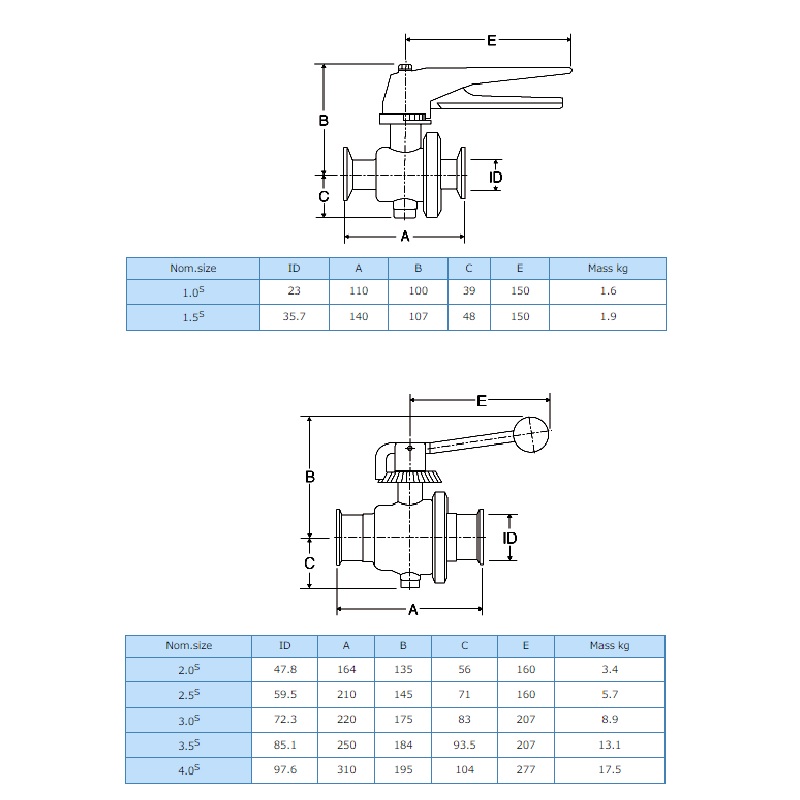 E

B

ID

C

A

| Nom.size | ID | A | B | C | E | Mass kg |
|---|---|---|---|---|---|---|
| $1.0^S$ | 23 | 110 | 100 | 39 | 150 | 1.6 |
| $1.5^S$ | 35.7 | 140 | 107 | 48 | 150 | 1.9 |

E

B

ID

C

A

| Nom.size | ID | A | B | C | E | Mass kg |
|---|---|---|---|---|---|---|
| $2.0^S$ | 47.8 | 164 | 135 | 56 | 160 | 3.4 |
| $2.5^S$ | 59.5 | 210 | 145 | 71 | 160 | 5.7 |
| $3.0^S$ | 72.3 | 220 | 175 | 83 | 207 | 8.9 |
| $3.5^S$ | 85.1 | 250 | 184 | 93.5 | 207 | 13.1 |
| $4.0^S$ | 97.6 | 310 | 195 | 104 | 277 | 17.5 |